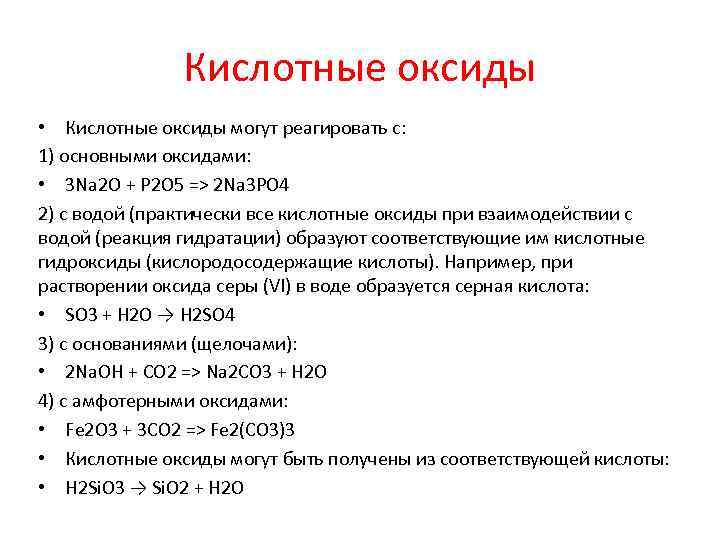 Кислотные оксиды

• Кислотные оксиды могут реагировать с:

1) основными оксидами:

• 3Na2O + P2O5 => 2Na3PO4

2) с водой (практически все кислотные оксиды при взаимодействии с водой (реакция гидратации) образуют соответствующие им кислотные гидроксиды (кислородосодержащие кислоты). Например, при растворении оксида серы (VI) в воде образуется серная кислота:

• SO3 + H2O → H2SO4

3) с основаниями (щелочами):

• 2NaOH + CO2 => Na2CO3 + H2O

4) с амфотерными оксидами:

• Fe2O3 + 3CO2 => Fe2(CO3)3

• Кислотные оксиды могут быть получены из соответствующей кислоты:

• H2SiO3 → SiO2 + H2O